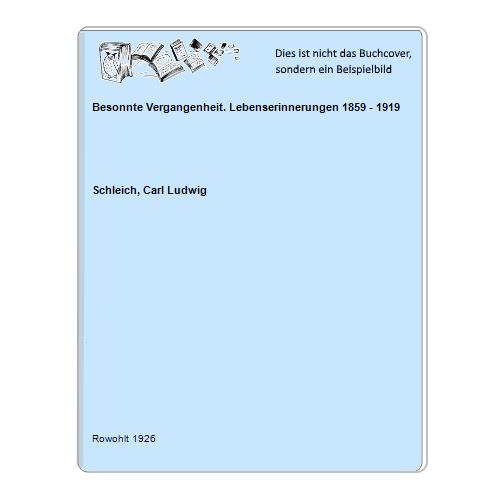 Dies ist nicht das Buchcover, sondern ein Beispielbild

Besonnte Vergangenheit. Lebenserinnerungen 1859 - 1919

Schleich, Carl Ludwig

Rowohlt 1926